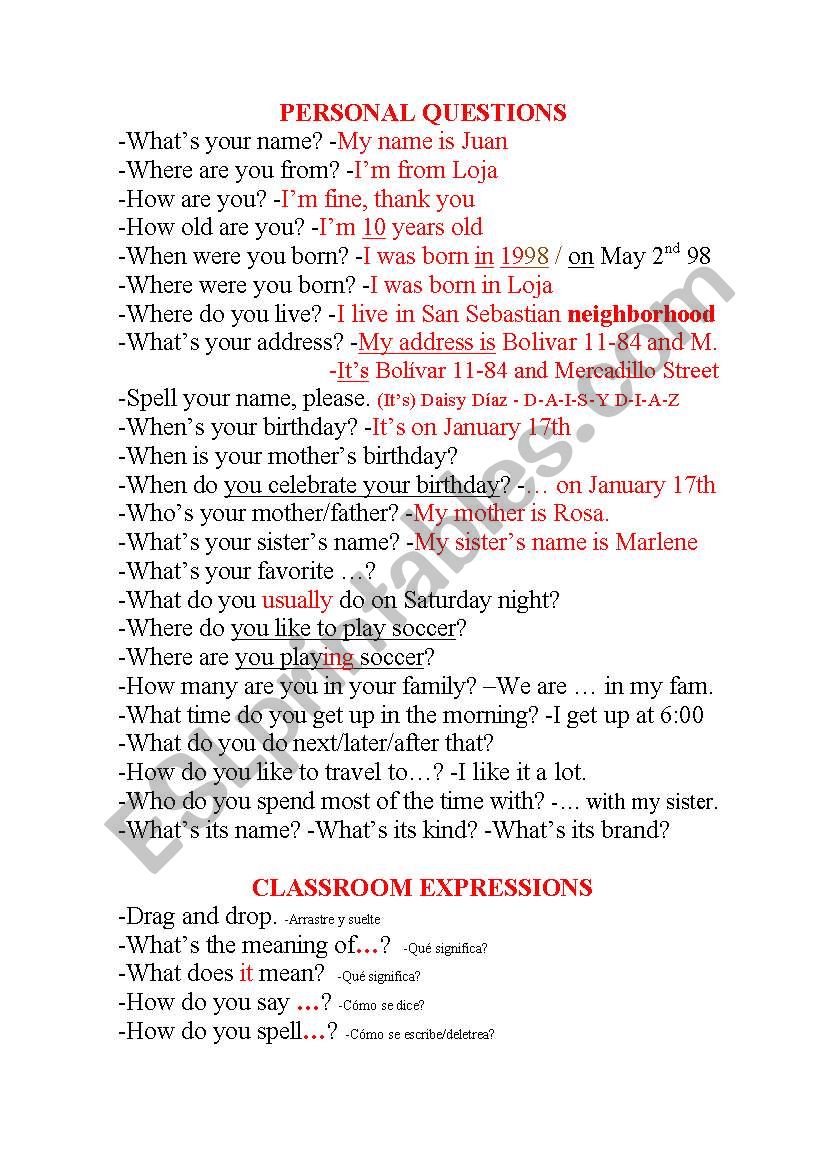 PERSONAL QUESTIONS

-What's your name? -My name is Juan
-Where are you from? -I'm from Loja
-How are you? -I'm fine, thank you
-How old are you? -I'm 10 years old
-When were you born? -I was born in 1998 / on May 2$^{nd}$ 98
-Where were you born? -I was born in Loja
-Where do you live? -I live in San Sebastian neighborhood
-What's your address? -My address is Bolivar 11-84 and M.
-It's Bolivar 11-84 and Mercadillo Street
-Spell your name, please. (It's) Daisy Díaz - D-A-I-S-Y D-I-A-Z
-When's your birthday? -It's on January 17th
-When is your mother's birthday?
-When do you celebrate your birthday? -… on January 17th
-Who's your mother/father? -My mother is Rosa.
-What's your sister's name? -My sister's name is Marlene
-What's your favorite …?
-What do you usually do on Saturday night?
-Where do you like to play soccer?
-Where are you playing soccer?
-How many are you in your family? –We are … in my fam.
-What time do you get up in the morning? -I get up at 6:00
-What do you do next/later/after that?
-How do you like to travel to…? -I like it a lot.
-Who do you spend most of the time with? -… with my sister.
-What's its name? -What's its kind? -What's its brand?

CLASSROOM EXPRESSIONS

-Drag and drop. -Arrastre y suelte
-What's the meaning of…? -Qué significa?
-What does it mean? -Qué significa?
-How do you say …? -Cómo se dice?
-How do you spell…? -Cómo se escribe/deletrea?

ESLprintables.com